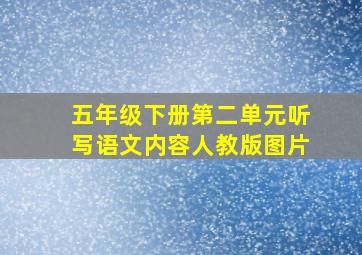 五年级下册第二单元听写语文内容人教版图片